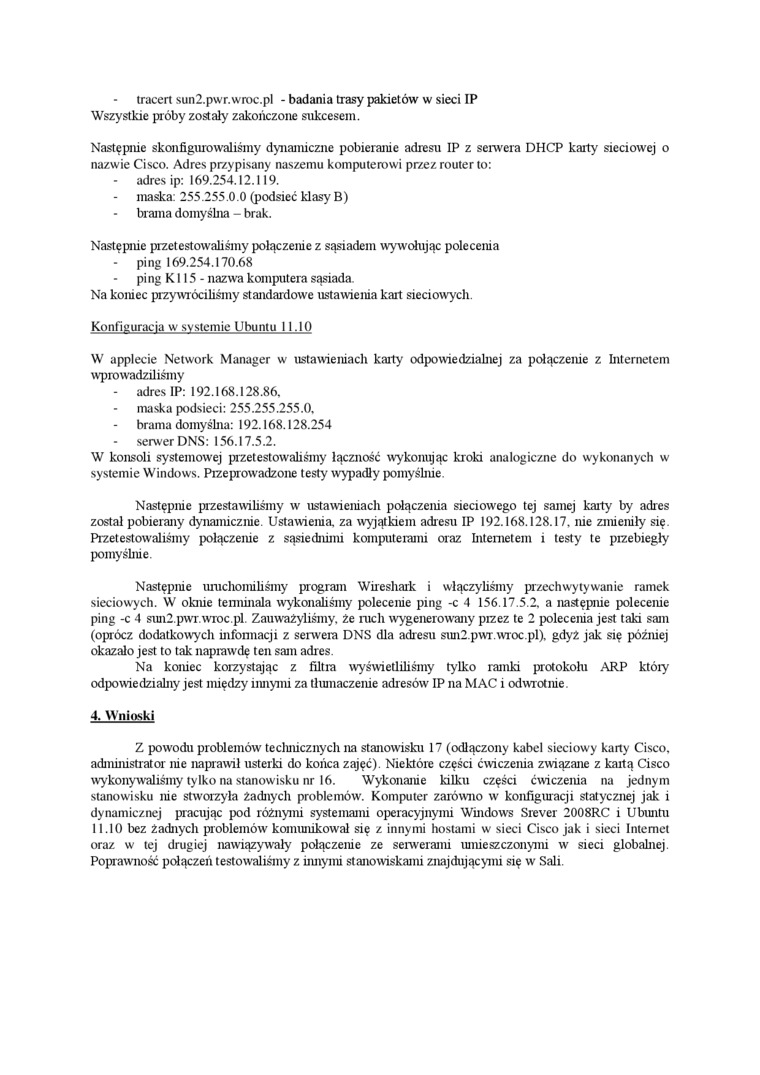 - tracert sun2.pwr.wroc.pl - badania trasy pakietów w sieci IP
Wszystkie próby zostały zakończone sukcesem.

Następnie skonfigurowaliśmy dynamiczne pobieranie adresu IP z serwera DHCP karty sieciowej o nazwie Cisco. Adres przypisany naszemu komputerowi przez router to:
- adres ip: 169.254.12.119.
- maska: 255.255.0.0 (podsieć klasy B)
- brama domyślna – brak.

Następnie przetestowaliśmy połączenie z sąsiadem wywołując polecenia
- ping 169.254.170.68
- ping K115 - nazwa komputera sąsiada.
Na koniec przywróciliśmy standardowe ustawienia kart sieciowych.

Konfiguracja w systemie Ubuntu 11.10

W applecie Network Manager w ustawieniach karty odpowiedzialnej za połączenie z Internetem wprowadziliśmy
- adres IP: 192.168.128.86,
- maska podsieci: 255.255.255.0,
- brama domyślna: 192.168.128.254
- serwer DNS: 156.17.5.2.
W konsoli systemowej przetestowaliśmy łączność wykonując kroki analogiczne do wykonanych w systemie Windows. Przeprowadzone testy wypadły pomyślnie.

Następnie przestawiliśmy w ustawieniach połączenia sieciowego tej samej karty by adres został pobierany dynamicznie. Ustawienia, za wyjątkiem adresu IP 192.168.128.17, nie zmieniły się. Przetestowaliśmy połączenie z sąsiednimi komputerami oraz Internetem i testy te przebiegły pomyślnie.

Następnie uruchomiliśmy program Wireshark i włączyliśmy przechwytywanie ramek sieciowych. W oknie terminala wykonaliśmy polecenie ping -c 4 156.17.5.2, a następnie polecenie ping -c 4 sun2.pwr.wroc.pl. Zauważyliśmy, że ruch wygenerowany przez te 2 polecenia jest taki sam (oprócz dodatkowych informacji z serwera DNS dla adresu sun2.pwr.wroc.pl), gdyż jak się później okazało jest to tak naprawdę ten sam adres.
Na koniec korzystając z filtra wyświetliliśmy tylko ramki protokołu ARP który odpowiedzialny jest między innymi za tłumaczenie adresów IP na MAC i odwrotnie.

4. Wnioski

Z powodu problemów technicznych na stanowisku 17 (odłączony kabel sieciowy karty Cisco, administrator nie naprawił usterki do końca zajęć). Niektóre części ćwiczenia związane z kartą Cisco wykonywaliśmy tylko na stanowisku nr 16. Wykonanie kilku części ćwiczenia na jednym stanowisku nie stworzyła żadnych problemów. Komputer zarówno w konfiguracji statycznej jak i dynamicznej pracując pod różnymi systemami operacyjnymi Windows Srever 2008RC i Ubuntu 11.10 bez żadnych problemów komunikował się z innymi hostami w sieci Cisco jak i sieci Internet oraz w tej drugiej nawiązywały połączenie ze serwerami umieszczonymi w sieci globalnej. Poprawność połączeń testowaliśmy z innymi stanowiskami znajdującymi się w Sali.